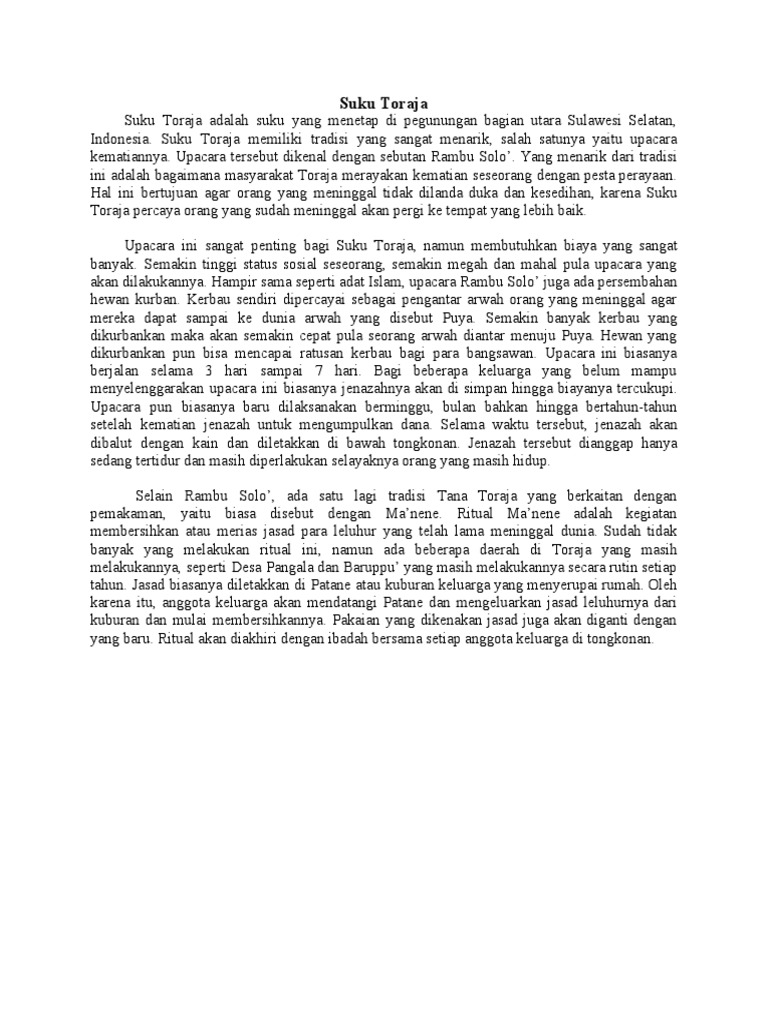 Suku Toraja

Suku Toraja adalah suku yang menetap di pegunungan bagian utara Sulawesi Selatan, Indonesia. Suku Toraja memiliki tradisi yang sangat menarik, salah satunya yaitu upacara kematiannya. Upacara tersebut dikenal dengan sebutan Rambu Solo'. Yang menarik dari tradisi ini adalah bagaimana masyarakat Toraja merayakan kematian seseorang dengan pesta perayaan. Hal ini bertujuan agar orang yang meninggal tidak dilanda duka dan kesedihan, karena Suku Toraja percaya orang yang sudah meninggal akan pergi ke tempat yang lebih baik.

Upacara ini sangat penting bagi Suku Toraja, namun membutuhkan biaya yang sangat banyak. Semakin tinggi status sosial seseorang, semakin megah dan mahal pula upacara yang akan dilakukannya. Hampir sama seperti adat Islam, upacara Rambu Solo' juga ada persembahan hewan kurban. Kerbau sendiri dipercayai sebagai pengantar arwah orang yang meninggal agar mereka dapat sampai ke dunia arwah yang disebut Puya. Semakin banyak kerbau yang dikurbankan maka akan semakin cepat pula seorang arwah diantar menuju Puya. Hewan yang dikurbankan pun bisa mencapai ratusan kerbau bagi para bangsawan. Upacara ini biasanya berjalan selama 3 hari sampai 7 hari. Bagi beberapa keluarga yang belum mampu menyelenggarakan upacara ini biasanya jenazahnya akan di simpan hingga biayanya tercukupi. Upacara pun biasanya baru dilaksanakan berminggu, bulan bahkan hingga bertahun-tahun setelah kematian jenazah untuk mengumpulkan dana. Selama waktu tersebut, jenazah akan dibalut dengan kain dan diletakkan di bawah tongkonan. Jenazah tersebut dianggap hanya sedang tertidur dan masih diperlakukan selayaknya orang yang masih hidup.

Selain Rambu Solo', ada satu lagi tradisi Tana Toraja yang berkaitan dengan pemakaman, yaitu biasa disebut dengan Ma'nene. Ritual Ma'nene adalah kegiatan membersihkan atau merias jasad para leluhur yang telah lama meninggal dunia. Sudah tidak banyak yang melakukan ritual ini, namun ada beberapa daerah di Toraja yang masih melakukannya, seperti Desa Pangala dan Baruppu' yang masih melakukannya secara rutin setiap tahun. Jasad biasanya diletakkan di Patane atau kuburan keluarga yang menyerupai rumah. Oleh karena itu, anggota keluarga akan mendatangi Patane dan mengeluarkan jasad leluhurnya dari kuburan dan mulai membersihkannya. Pakaian yang dikenakan jasad juga akan diganti dengan yang baru. Ritual akan diakhiri dengan ibadah bersama setiap anggota keluarga di tongkonan.